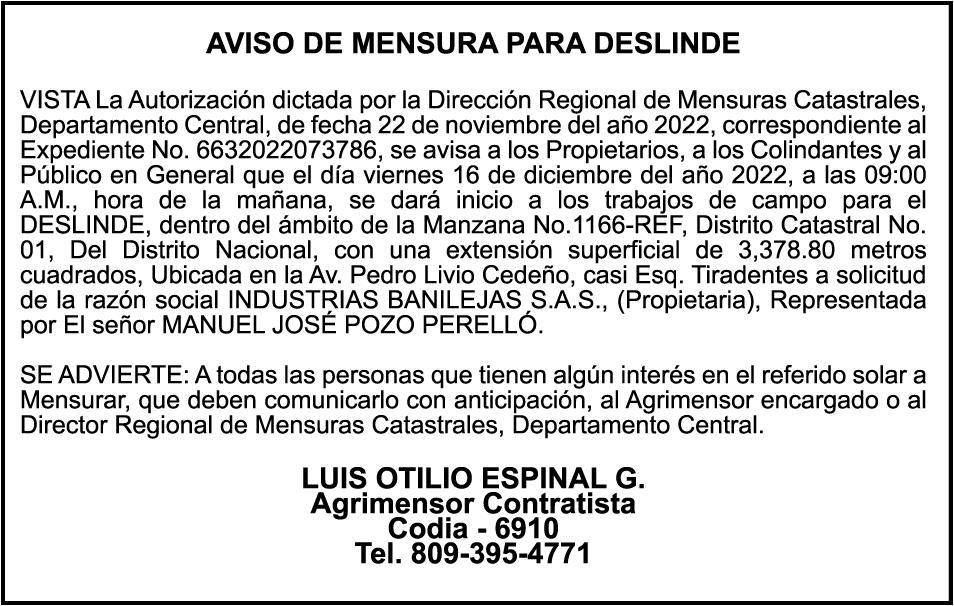 AVISO DE MENSURA PARA DESLINDE

VISTA La Autorización dictada por la Dirección Regional de Mensuras Catastrales, Departamento Central, de fecha 22 de noviembre del año 2022, correspondiente al Expediente No. 6632022073786, se avisa a los Propietarios, a los Colindantes y al Público en General que el día viernes 16 de diciembre del año 2022, a las 09:00 A.M., hora de la mañana, se dará inicio a los trabajos de campo para el DESLINDE, dentro del ámbito de la Manzana No.1166-REF, Distrito Catastral No. 01, Del Distrito Nacional, con una extensión superficial de 3,378.80 metros cuadrados, Ubicada en la Av. Pedro Livio Cedeño, casi Esq. Tiradentes a solicitud de la razón social INDUSTRIAS BANILEJAS S.A.S., (Propietaria), Representada por El señor MANUEL JOSÉ POZO PERELLÓ.

SE ADVIERTE: A todas las personas que tienen algún interés en el referido solar a Mensurar, que deben comunicarlo con anticipación, al Agrimensor encargado o al Director Regional de Mensuras Catastrales, Departamento Central.

LUIS OTILIO ESPINAL G.
Agrimensor Contratista
Codia - 6910
Tel. 809-395-4771